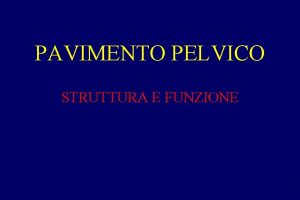 PAVIMENTO PELVICO

STRUTTURA E FUNZIONE